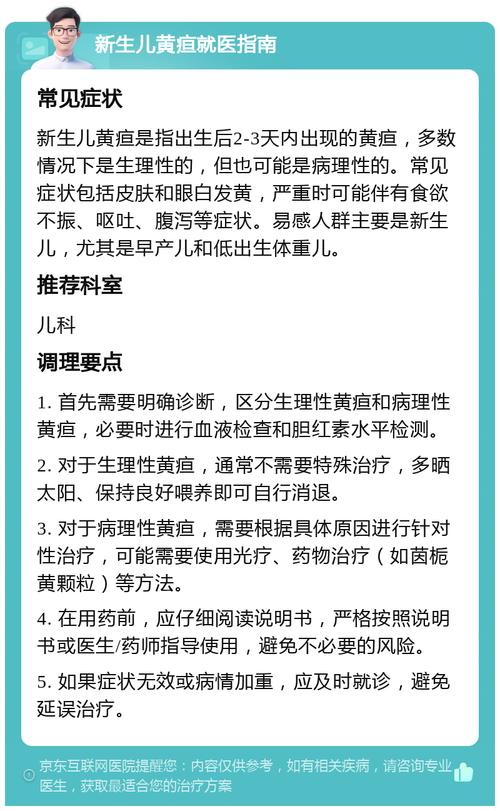 新生儿黄疸就医指南

常见症状

新生儿黄疸是指出生后2-3天内出现的黄疸，多数情况下是生理性的，但也可能是病理性的。常见症状包括皮肤和眼白发黄，严重时可能伴有食欲不振、呕吐、腹泻等症状。易感人群主要是新生儿，尤其是早产儿和低出生体重儿。

推荐科室

儿科

调理要点

1. 首先需要明确诊断，区分生理性黄疸和病理性黄疸，必要时进行血液检查和胆红素水平检测。

2. 对于生理性黄疸，通常不需要特殊治疗，多晒太阳、保持良好喂养即可自行消退。

3. 对于病理性黄疸，需要根据具体原因进行针对性治疗，可能需要使用光疗、药物治疗（如茵栀黄颗粒）等方法。

4. 在用药前，应仔细阅读说明书，严格按照说明书或医生/药师指导使用，避免不必要的风险。

5. 如果症状无效或病情加重，应及时就诊，避免延误治疗。

京东互联网医院提醒您：内容仅供参考，如有相关疾病，请咨询专业医生，获取最适合您的治疗方案